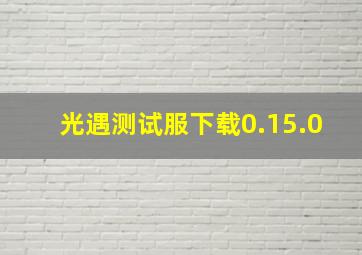 光遇测试服下载0.15.0